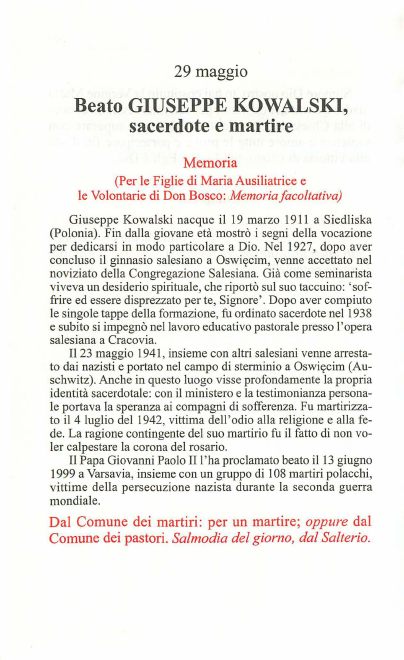 29 maggio

Beato GIUSEPPE KOWALSKI, sacerdote e martire

Memoria

(Per le Figlie di Maria Ausiliatrice e le Volontarie di Don Bosco: Memoria facoltativa)

Giuseppe Kowalski nacque il 19 marzo 1911 a Siedliska (Polonia). Fin dalla giovane età mostrò i segni della vocazione per dedicarsi in modo particolare a Dio. Nel 1927, dopo aver concluso il ginnasio salesiano a Oswięcim, venne accettato nel noviziato della Congregazione Salesiana. Già come seminarista viveva un desiderio spirituale, che riportò sul suo taccuino: 'soffrire ed essere disprezzato per te, Signore'. Dopo aver compiuto le singole tappe della formazione, fu ordinato sacerdote nel 1938 e subito si impegnò nel lavoro educativo pastorale presso l'opera salesiana a Cracovia.

Il 23 maggio 1941, insieme con altri salesiani venne arrestato dai nazisti e portato nel campo di sterminio a Oswięcim (Auschwitz). Anche in questo luogo visse profondamente la propria identità sacerdotale: con il ministero e la testimonianza personale portava la speranza ai compagni di sofferenza. Fu martirizzato il 4 luglio del 1942, vittima dell'odio alla religione e alla fede. La ragione contingente del suo martirio fu il fatto di non voler calpestare la corona del rosario.

Il Papa Giovanni Paolo II l'ha proclamato beato il 13 giugno 1999 a Varsavia, insieme con un gruppo di 108 martiri polacchi, vittime della persecuzione nazista durante la seconda guerra mondiale.

Dal Comune dei martiri: per un martire; oppure dal Comune dei pastori. Salmodia del giorno, dal Salterio.